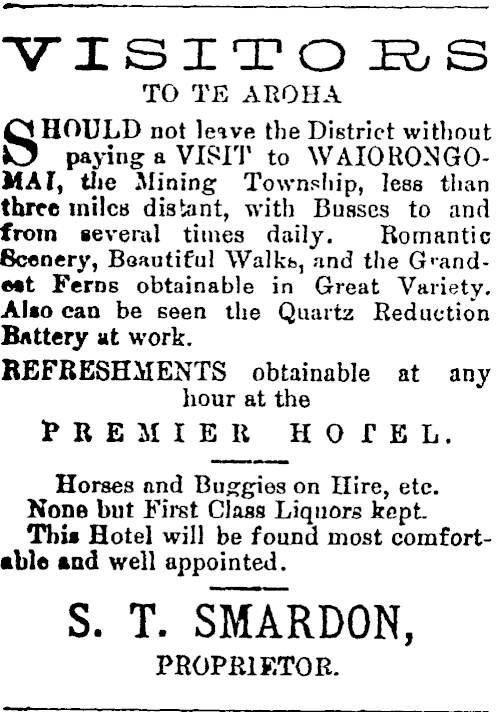 VISITORS

TO TE AROHA

SHOULD not leave the District without paying a VISIT to WAIORONGOMAI, the Mining Township, less than three miles distant, with Busses to and from several times daily. Romantic Scenery, Beautiful Walks, and the Grandest Ferns obtainable in Great Variety. Also can be seen the Quartz Reduction Battery at work.

REFRESHMENTS obtainable at any hour at the

PREMIER HOTEL.

Horses and Buggies on Hire, etc.
None but First Class Liquors kept.
This Hotel will be found most comfortable and well appointed.

S. T. SMARDON,

PROPRIETOR.